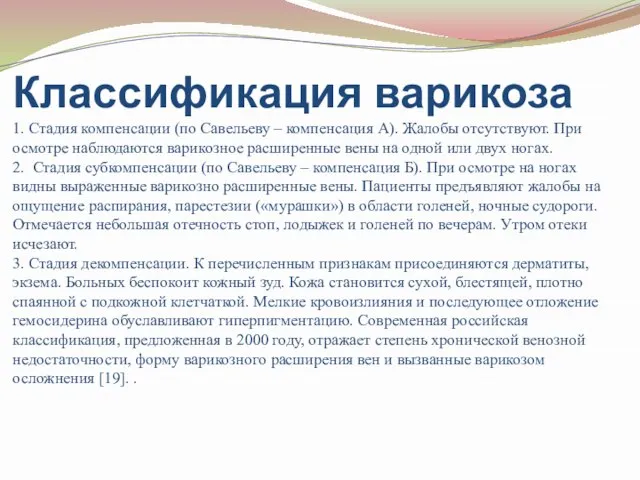 Классификация варикоза

1. Стадия компенсации (по Савельеву – компенсация А). Жалобы отсутствуют. При осмотре наблюдаются варикозное расширенные вены на одной или двух ногах.
2. Стадия субкомпенсации (по Савельеву – компенсация Б). При осмотре на ногах видны выраженные варикозно расширенные вены. Пациенты предъявляют жалобы на ощущение распирания, парестезии («мурашки») в области голеней, ночные судороги. Отмечается небольшая отечность стоп, лодыжек и голеней по вечерам. Утром отеки исчезают.
3. Стадия декомпенсации. К перечисленным признакам присоединяются дерматиты, экзема. Больных беспокоит кожный зуд. Кожа становится сухой, блестящей, плотно спаянной с подкожной клетчаткой. Мелкие кровоизлияния и последующее отложение гемосидерина обуславливают гиперпигментацию. Современная российская классификация, предложенная в 2000 году, отражает степень хронической венозной недостаточности, форму варикозного расширения вен и вызванные варикозом осложнения [19]. .